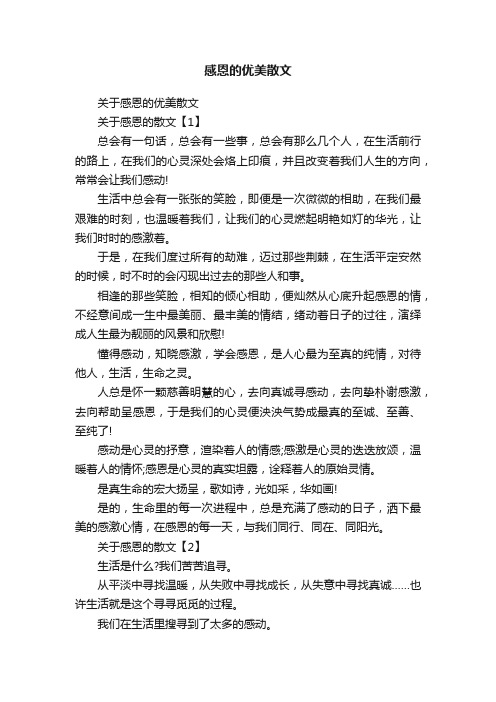 感恩的优美散文

关于感恩的优美散文

关于感恩的散文【1】

总会有一句话，总会有一些事，总会有那么几个人，在生活前行的路上，在我们的心灵深处会烙上印痕，并且改变着我们人生的方向，常常会让我们感动!

生活中总会有一张张的笑脸，即便是一次微微的相助，在我们最艰难的时刻，也温暖着我们，让我们的心灵燃起明艳如灯的华光，让我们时时的感激着。

于是，在我们度过所有的劫难，迈过那些荆棘，在生活平定安然的时候，时不时的会闪现出过去的那些人和事。

相逢的那些笑脸，相知的倾心相助，便灿然从心底升起感恩的情，不经意间成一生中最美丽、最丰美的情结，绪动着日子的过往，演绎成人生最为靓丽的风景和欣慰!

懂得感动，知晓感激，学会感恩，是人心最为至真的纯情，对待他人，生活，生命之灵。

人总是怀一颗慈善明慧的心，去向真诚寻感动，去向挚朴谢感激，去向帮助呈感恩，于是我们的心灵便泱泱气势成最真的至诚、至善、至纯了!

感动是心灵的抒意，渲染着人的情感;感激是心灵的迭迭放颂，温暖着人的情怀;感恩是心灵的真实坦露，诠释着人的原始灵情。

是真生命的宏大扬呈，歌如诗，光如采，华如画!

是的，生命里的每一次进程中，总是充满了感动的日子，洒下最美的感激心情，在感恩的每一天，与我们同行、同在、同阳光。

关于感恩的散文【2】

生活是什么?我们苦苦追寻。

从平淡中寻找温暖，从失败中寻找成长，从失意中寻找真诚……也许生活就是这个寻寻觅觅的过程。

我们在生活里搜寻到了太多的感动。